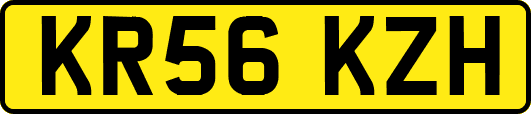 KR56 KZH